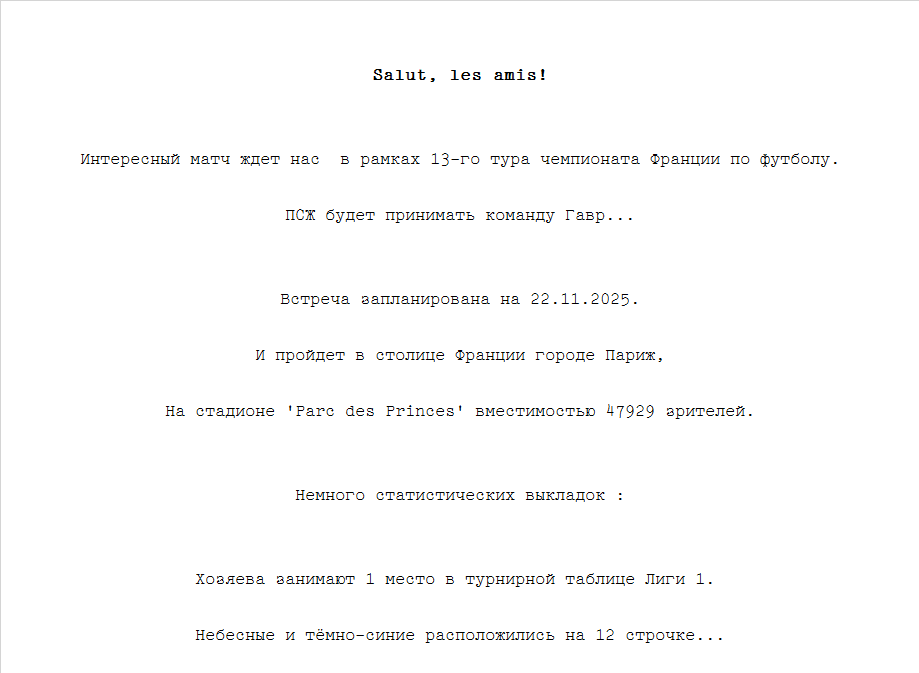 Salut, les amis!

Интересный матч ждет нас  в рамках 13-го тура чемпионата Франции по футболу.

ПСЖ будет принимать команду Гавр...

Встреча запланирована на 22.11.2025.

И пройдет в столице Франции городе Париж,

На стадионе 'Parc des Princes' вместимостью 47929 зрителей.

Немного статистических выкладок :

Хозяева занимают 1 место в турнирной таблице Лиги 1.

Небесные и тёмно-синие расположились на 12 строчке...